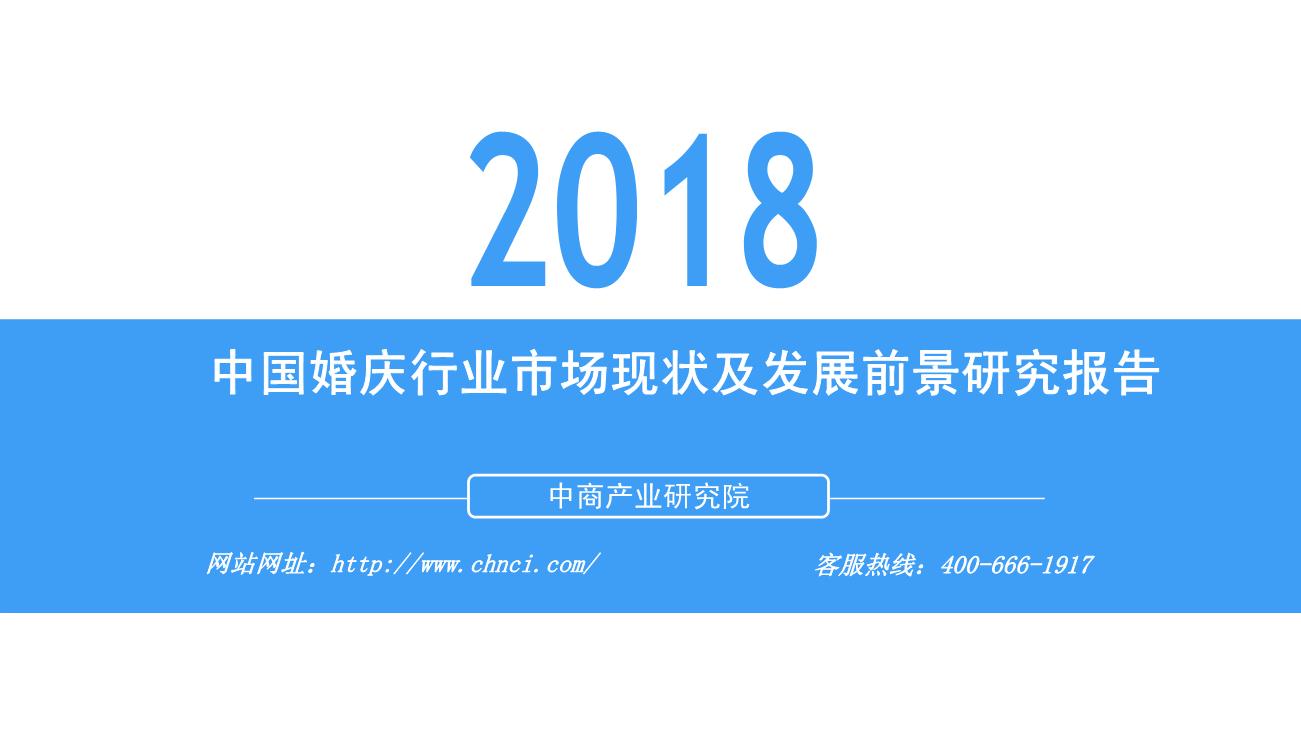 2018

中国婚庆行业市场现状及发展前景研究报告

中商产业研究院

网站网址：http://www.chnci.com/

客服热线：400-666-1917